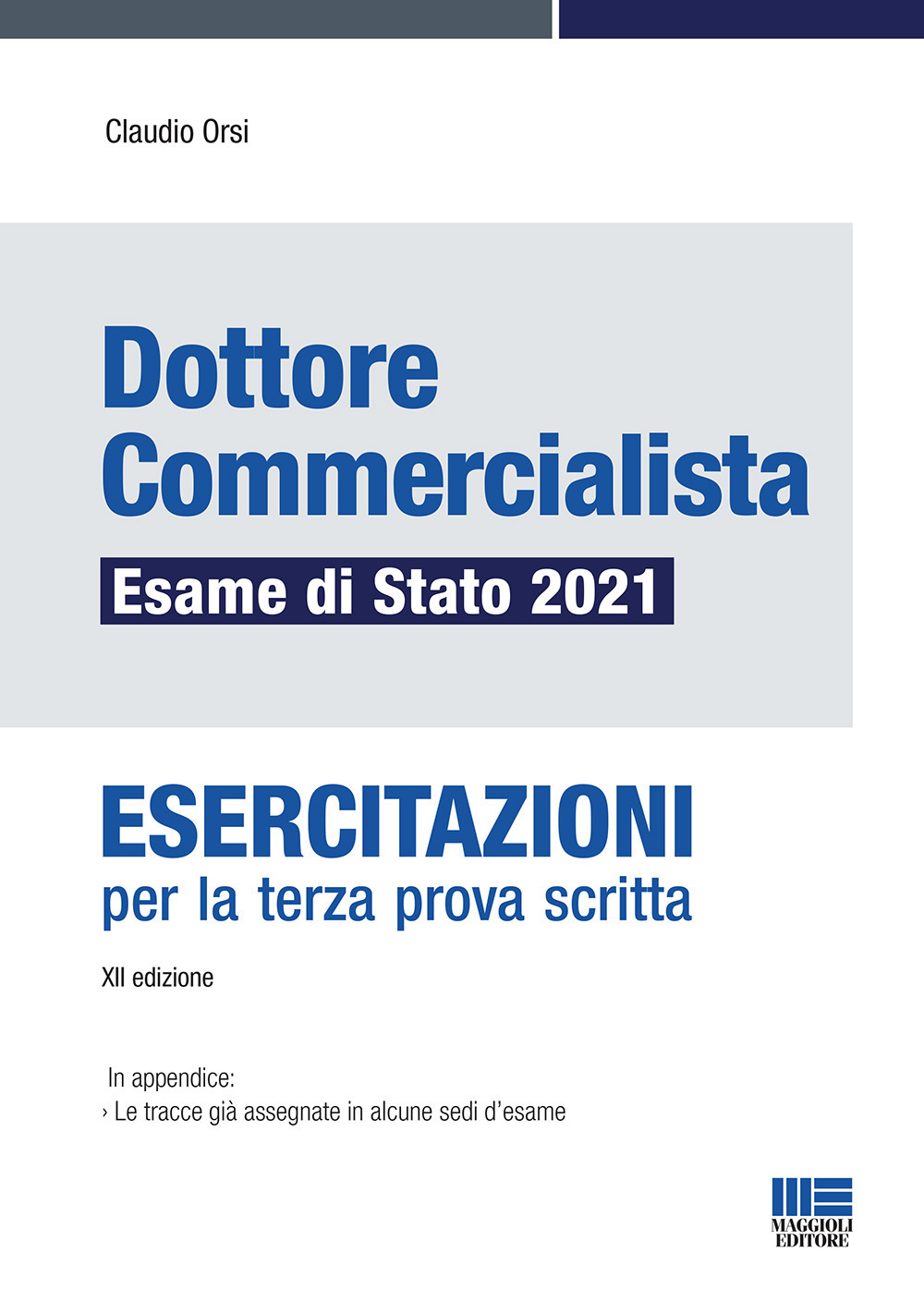 Claudio Orsi

Dottore Commercialista

Esame di Stato 2021

ESERCITAZIONI
per la terza prova scritta

XII edizione

In appendice:
› Le tracce già assegnate in alcune sedi d'esame

MAGGIOLI
EDITORE